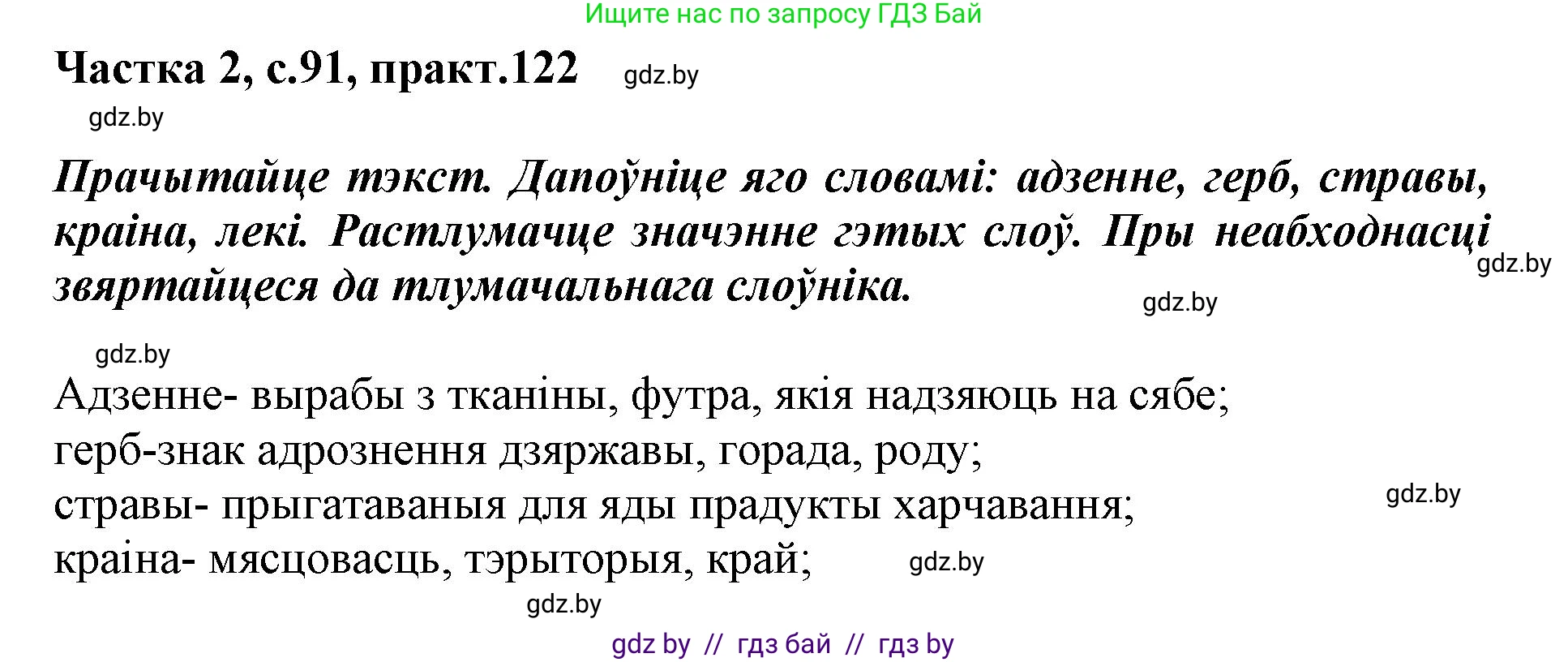 Ищите нас по запросу ГДЗ Бай

Частка 2, с.91, практ.122 gdz.by

gdz.by

Прачытайце тэкст. Дапоўніце яго словамі: адзенне, герб, стравы, краіна, лекі. Растлумачце значэнне гэтых слоў. Пры неабходнасці звяртайцеся да тлумачальнага слоўніка.

gdz.by

gdz.by

gdz.by

Адзенне- вырабы з тканіны, футра, якія надзяюць на сябе;
герб-знак адрознення дзяржавы, горада, роду;
стравы- прыгатаваныя для яды прадукты харчавання;
краіна- мясцовасць, тэрыторыя, край;

gdz.by

gdz.by

gdz.by

gdz by // гдз бай // гдз by